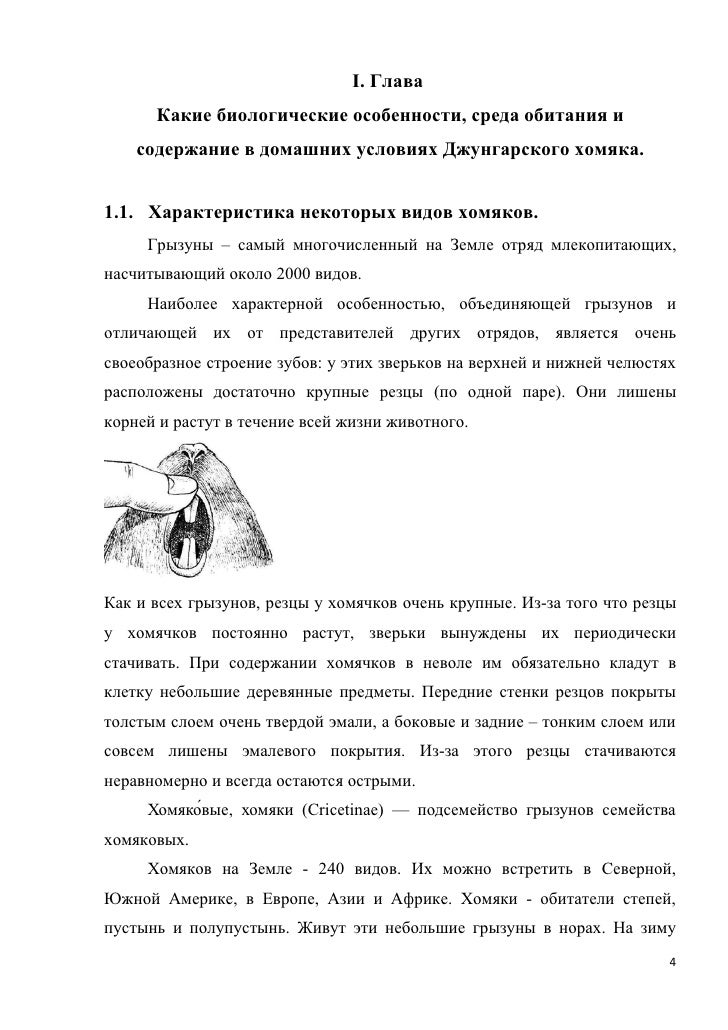 I. Глава

Какие биологические особенности, среда обитания и содержание в домашних условиях Джунгарского хомяка.

1.1. Характеристика некоторых видов хомяков.

Грызуны – самый многочисленный на Земле отряд млекопитающих, насчитывающий около 2000 видов.

Наиболее характерной особенностью, объединяющей грызунов и отличающей их от представителей других отрядов, является очень своеобразное строение зубов: у этих зверьков на верхней и нижней челюстях расположены достаточно крупные резцы (по одной паре). Они лишены корней и растут в течение всей жизни животного.

Как и всех грызунов, резцы у хомячков очень крупные. Из-за того что резцы у хомячков постоянно растут, зверьки вынуждены их периодически стачивать. При содержании хомячков в неволе им обязательно кладут в клетку небольшие деревянные предметы. Передние стенки резцов покрыты толстым слоем очень твердой эмали, а боковые и задние – тонким слоем или совсем лишены эмалевого покрытия. Из-за этого резцы стачиваются неравномерно и всегда остаются острыми.

Хомяко́вые, хомяки (Cricetinae) — подсемейство грызунов семейства хомяковых.

Хомяков на Земле - 240 видов. Их можно встретить в Северной, Южной Америке, в Европе, Азии и Африке. Хомяки - обитатели степей, пустынь и полупустынь. Живут эти небольшие грызуны в норах. На зиму

4